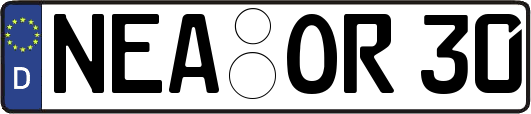 D NEA OR 30